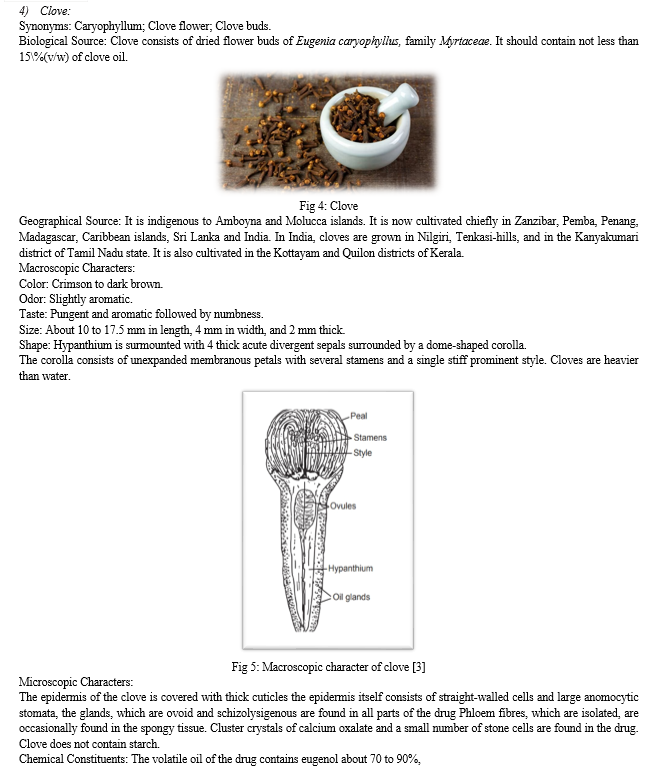 4) Clove:
Synonyms: Caryophyllum; Clove flower; Clove buds.
Biological Source: Clove consists of dried flower buds of Eugenia caryophyllus, family Myrtaceae. It should contain not less than 15\%(v/w) of clove oil.

Fig 4: Clove
Geographical Source: It is indigenous to Amboyna and Molucca islands. It is now cultivated chiefly in Zanzibar, Pemba, Penang, Madagascar, Caribbean islands, Sri Lanka and India. In India, cloves are grown in Nilgiri, Tenkasi-hills, and in the Kanyakumari district of Tamil Nadu state. It is also cultivated in the Kottayam and Quilon districts of Kerala.
Macroscopic Characters:
Color: Crimson to dark brown.
Odor: Slightly aromatic.
Taste: Pungent and aromatic followed by numbness.
Size: About 10 to 17.5 mm in length, 4 mm in width, and 2 mm thick.
Shape: Hypanthium is surmounted with 4 thick acute divergent sepals surrounded by a dome-shaped corolla.
The corolla consists of unexpanded membranous petals with several stamens and a single stiff prominent style. Cloves are heavier than water.

Peal
Stamens
Style
Ovules
Hypanthium
Oil glands

Fig 5: Macroscopic character of clove [3]
Microscopic Characters:
The epidermis of the clove is covered with thick cuticles the epidermis itself consists of straight-walled cells and large anomocytic stomata, the glands, which are ovoid and schizolysigenous are found in all parts of the drug Phloem fibres, which are isolated, are occasionally found in the spongy tissue. Cluster crystals of calcium oxalate and a small number of stone cells are found in the drug. Clove does not contain starch.
Chemical Constituents: The volatile oil of the drug contains eugenol about 70 to 90%,